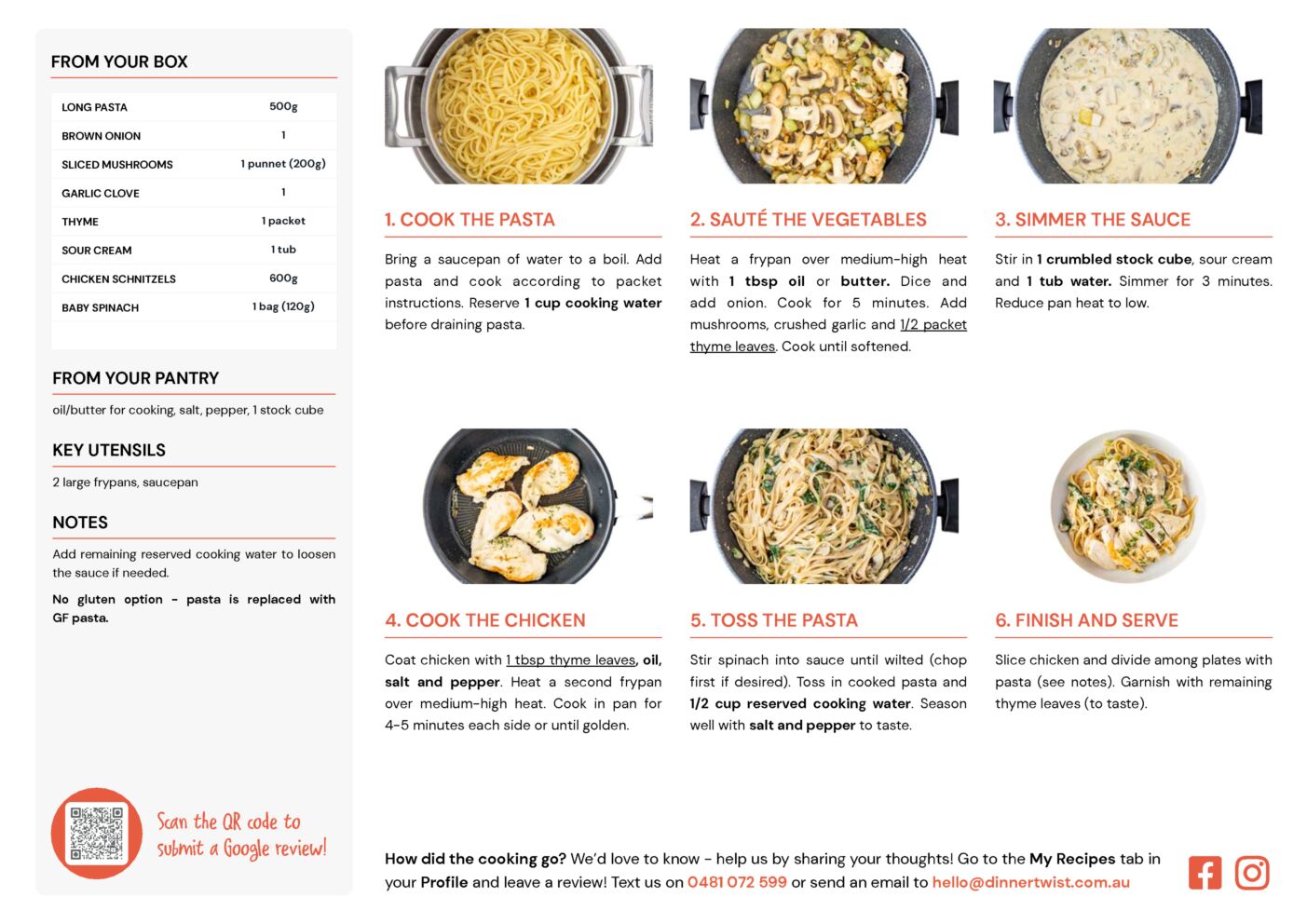 FROM YOUR BOX

| LONG PASTA | 500g |
|---|---|
| BROWN ONION | 1 |
| SLICED MUSHROOMS | 1 punnet (200g) |
| GARLIC CLOVE | 1 |
| THYME | 1 packet |
| SOUR CREAM | 1 tub |
| CHICKEN SCHNITZELS | 600g |
| BABY SPINACH | 1 bag (120g) |

FROM YOUR PANTRY

oil/butter for cooking, salt, pepper, 1 stock cube

KEY UTENSILS

2 large frypans, saucepan

NOTES

Add remaining reserved cooking water to loosen the sauce if needed.

No gluten option - pasta is replaced with GF pasta.

Scan the QR code to submit a Google review!

1. COOK THE PASTA

Bring a saucepan of water to a boil. Add pasta and cook according to packet instructions. Reserve 1 cup cooking water before draining pasta.

2. SAUTÉ THE VEGETABLES

Heat a frypan over medium-high heat with 1 tbsp oil or butter. Dice and add onion. Cook for 5 minutes. Add mushrooms, crushed garlic and 1/2 packet thyme leaves. Cook until softened.

3. SIMMER THE SAUCE

Stir in 1 crumbled stock cube, sour cream and 1 tub water. Simmer for 3 minutes. Reduce pan heat to low.

4. COOK THE CHICKEN

Coat chicken with 1 tbsp thyme leaves, oil, salt and pepper. Heat a second frypan over medium-high heat. Cook in pan for 4-5 minutes each side or until golden.

5. TOSS THE PASTA

Stir spinach into sauce until wilted (chop first if desired). Toss in cooked pasta and 1/2 cup reserved cooking water. Season well with salt and pepper to taste.

6. FINISH AND SERVE

Slice chicken and divide among plates with pasta (see notes). Garnish with remaining thyme leaves (to taste).

How did the cooking go? We'd love to know - help us by sharing your thoughts! Go to the My Recipes tab in your Profile and leave a review! Text us on 0481 072 599 or send an email to hello@dinnertwist.com.au